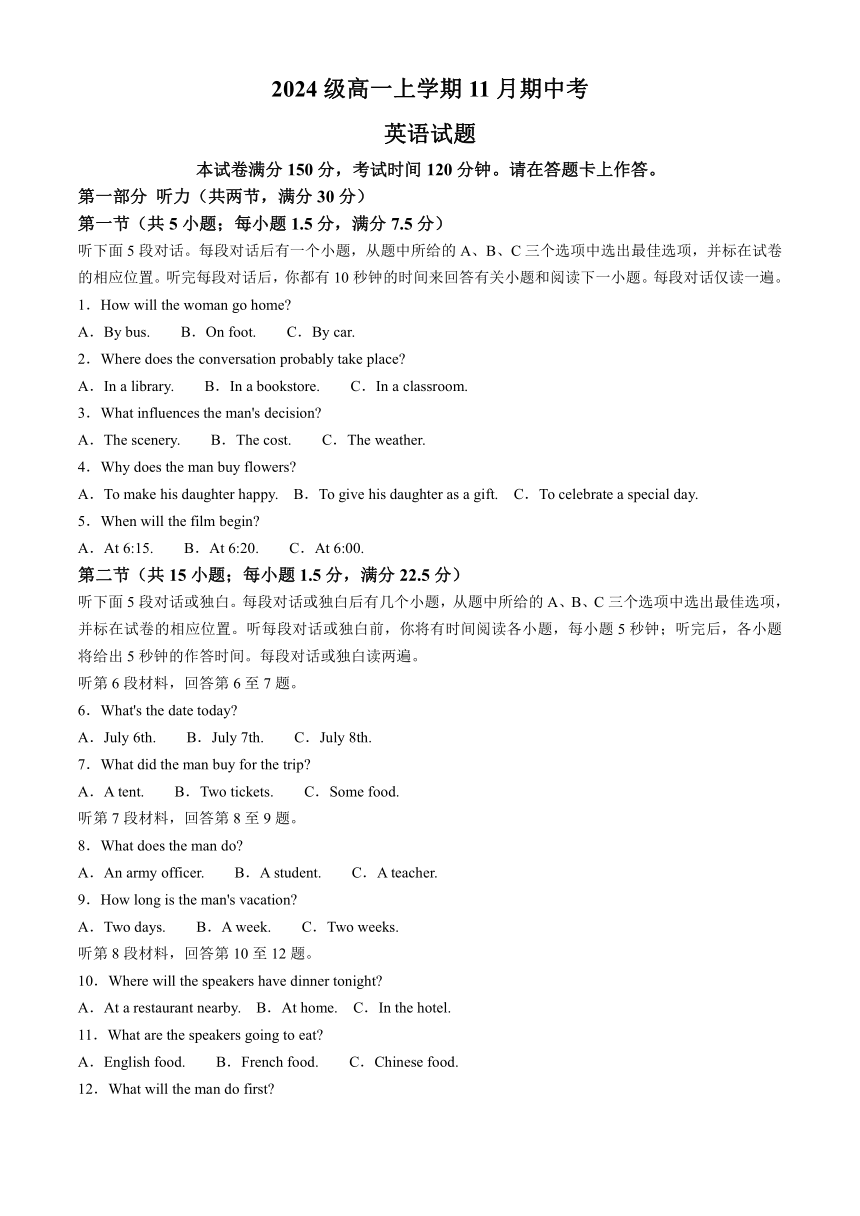 2024 级高一上学期 11 月期中考

英语试题

本试卷满分 150 分，考试时间 120 分钟。请在答题卡上作答。

第一部分 听力（共两节，满分 30 分）

第一节（共 5 小题；每小题 1.5 分，满分 7.5 分）

听下面 5 段对话。每段对话后有一个小题，从题中所给的 A、B、C 三个选项中选出最佳选项，并标在试卷的相应位置。听完每段对话后，你都有 10 秒钟的时间来回答有关小题和阅读下一小题。每段对话仅读一遍。

1．How will the woman go home?

A．By bus.　　B．On foot.　　C．By car.

2．Where does the conversation probably take place?

A．In a library.　　B．In a bookstore.　　C．In a classroom.

3．What influences the man's decision?

A．The scenery.　　B．The cost.　　C．The weather.

4．Why does the man buy flowers?

A．To make his daughter happy.　B．To give his daughter as a gift.　C．To celebrate a special day.

5．When will the film begin?

A．At 6:15.　　B．At 6:20.　　C．At 6:00.

第二节（共 15 小题；每小题 1.5 分，满分 22.5 分）

听下面 5 段对话或独白。每段对话或独白后有几个小题，从题中所给的 A、B、C 三个选项中选出最佳选项，并标在试卷的相应位置。听每段对话或独白前，你将有时间阅读各小题，每小题 5 秒钟；听完后，各小题将给出 5 秒钟的作答时间。每段对话或独白读两遍。

听第 6 段材料，回答第 6 至 7 题。

6．What's the date today?

A．July 6th.　　B．July 7th.　　C．July 8th.

7．What did the man buy for the trip?

A．A tent.　　B．Two tickets.　　C．Some food.

听第 7 段材料，回答第 8 至 9 题。

8．What does the man do?

A．An army officer.　　B．A student.　　C．A teacher.

9．How long is the man's vacation?

A．Two days.　　B．A week.　　C．Two weeks.

听第 8 段材料，回答第 10 至 12 题。

10．Where will the speakers have dinner tonight?

A．At a restaurant nearby.　B．At home.　C．In the hotel.

11．What are the speakers going to eat?

A．English food.　　B．French food.　　C．Chinese food.

12．What will the man do first?